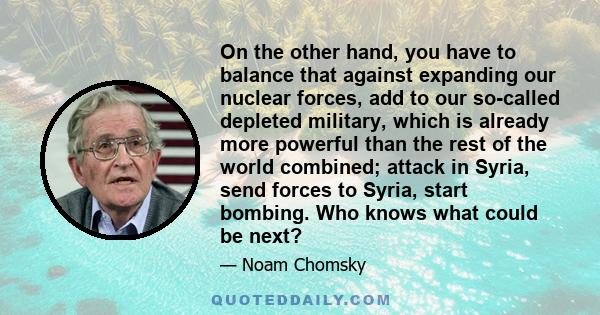 On the other hand, you have to balance that against expanding our nuclear forces, add to our so-called depleted military, which is already more powerful than the rest of the world combined; attack in Syria, send forces to Syria, start bombing. Who knows what could be next?

— Noam Chomsky

QUOTEDDAILY.COM